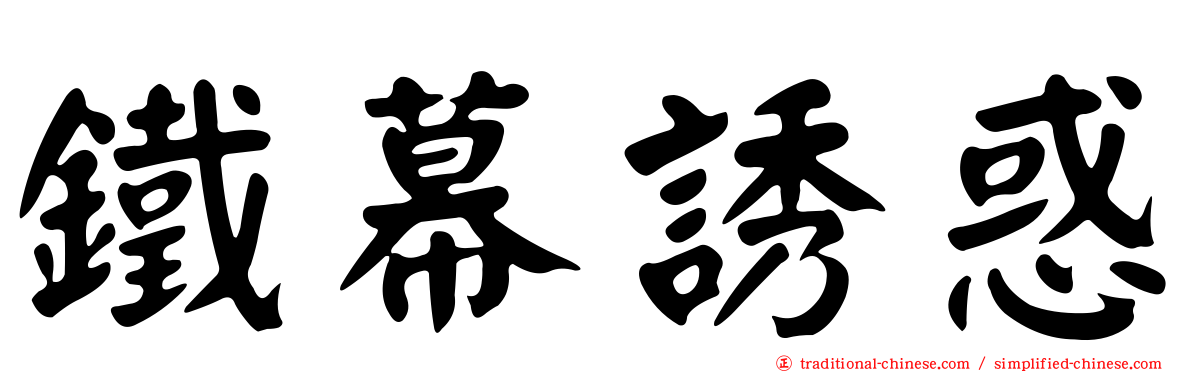 鐵幕誘惑

正 traditional-chinese.com / simplified-chinese.com